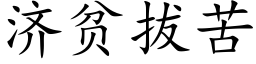 济贫拔苦